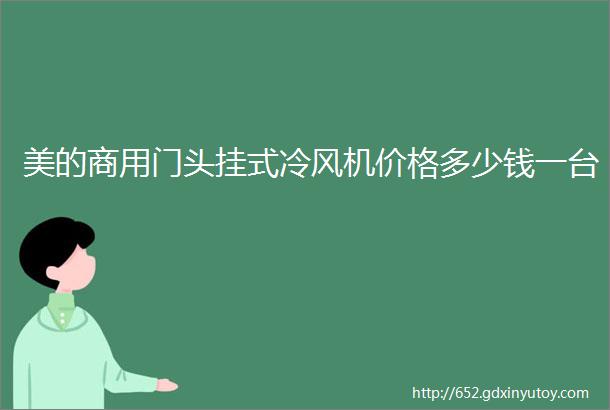 美的商用门头挂式冷风机价格多少钱一台

http://652.gdxinyutoy.com